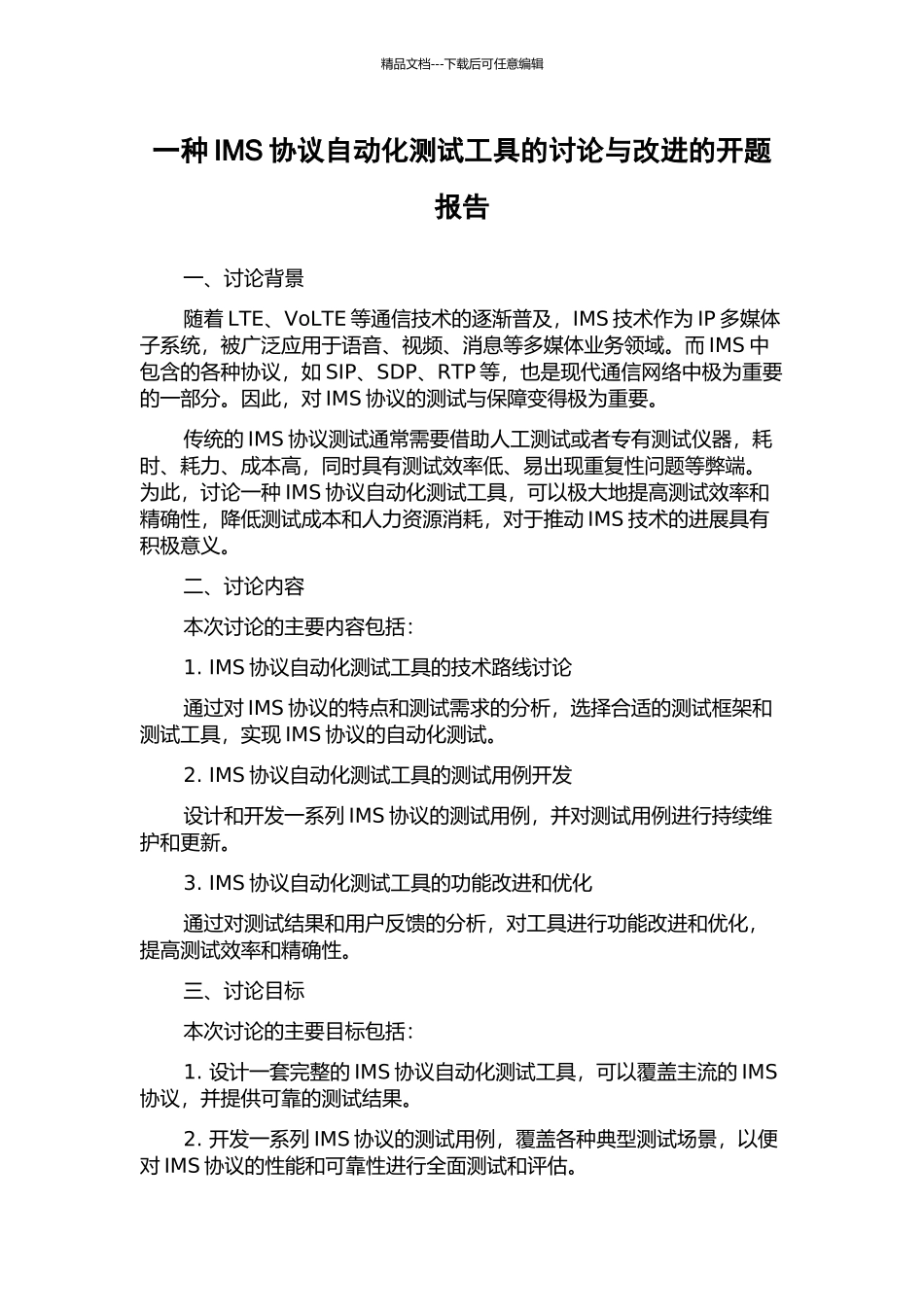 精品文档---下载后可任意编辑

一种 IMS 协议自动化测试工具的讨论与改进的开题报告

一、讨论背景

随着 LTE、VoLTE 等通信技术的逐渐普及，IMS 技术作为 IP 多媒体子系统，被广泛应用于语音、视频、消息等多媒体业务领域。而 IMS 中包含的各种协议，如 SIP、SDP、RTP 等，也是现代通信网络中极为重要的一部分。因此，对 IMS 协议的测试与保障变得极为重要。

传统的 IMS 协议测试通常需要借助人工测试或者专有测试仪器，耗时、耗力、成本高，同时具有测试效率低、易出现重复性问题等弊端。为此，讨论一种 IMS 协议自动化测试工具，可以极大地提高测试效率和精确性，降低测试成本和人力资源消耗，对于推动 IMS 技术的进展具有积极意义。

二、讨论内容

本次讨论的主要内容包括：

1. IMS 协议自动化测试工具的技术路线讨论

通过对 IMS 协议的特点和测试需求的分析，选择合适的测试框架和测试工具，实现 IMS 协议的自动化测试。

2. IMS 协议自动化测试工具的测试用例开发

设计和开发一系列 IMS 协议的测试用例，并对测试用例进行持续维护和更新。

3. IMS 协议自动化测试工具的功能改进和优化

通过对测试结果和用户反馈的分析，对工具进行功能改进和优化，提高测试效率和精确性。

三、讨论目标

本次讨论的主要目标包括：

1. 设计一套完整的 IMS 协议自动化测试工具，可以覆盖主流的 IMS 协议，并提供可靠的测试结果。

2. 开发一系列 IMS 协议的测试用例，覆盖各种典型测试场景，以便对 IMS 协议的性能和可靠性进行全面测试和评估。